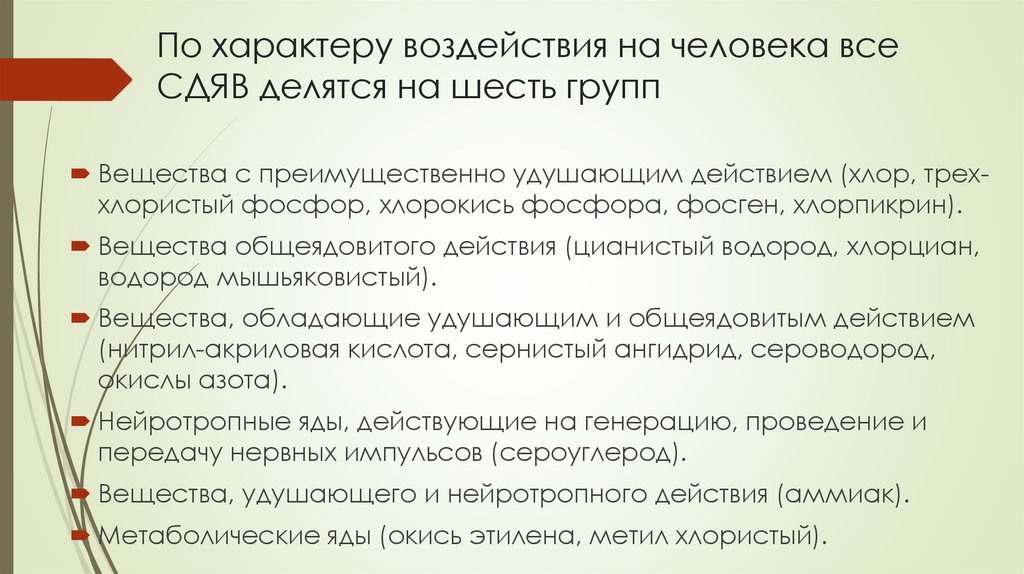 По характеру воздействия на человека все СДЯВ делятся на шесть групп

Вещества с преимущественно удушающим действием (хлор, треххлористый фосфор, хлорокись фосфора, фосген, хлорпикрин).

Вещества общеядовитого действия (цианистый водород, хлорциан, водород мышьяковистый).

Вещества, обладающие удушающим и общеядовитым действием (нитрил-акриловая кислота, сернистый ангидрид, сероводород, окислы азота).

Нейротропные яды, действующие на генерацию, проведение и передачу нервных импульсов (сероуглерод).

Вещества, удушающего и нейротропного действия (аммиак).

Метаболические яды (окись этилена, метил хлористый).